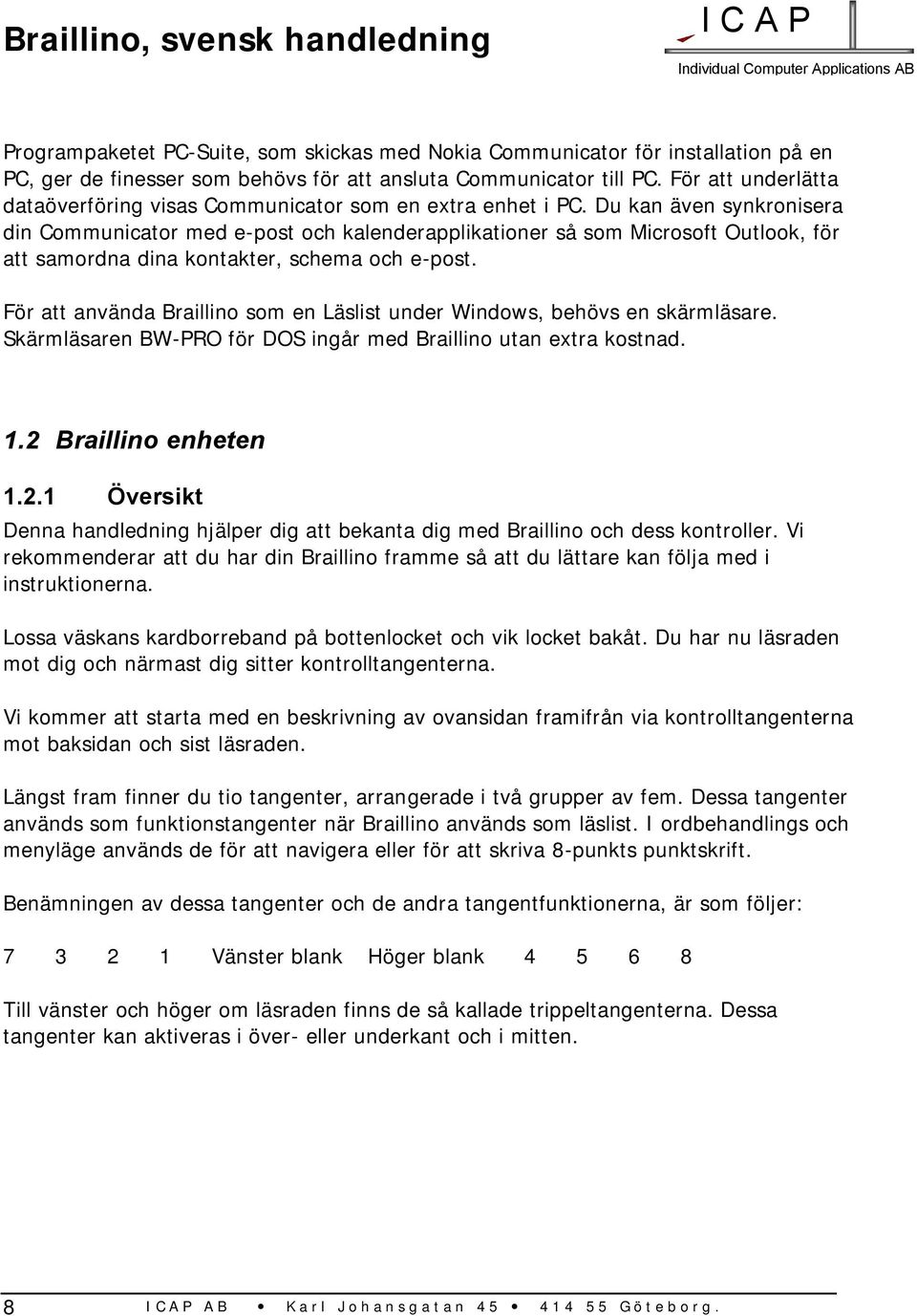 Braillino, svensk handledning

ICAP
Individual Computer Applications AB

Programpaketet PC-Suite, som skickas med Nokia Communicator för installation på en PC, ger de finesser som behövs för att ansluta Communicator till PC. För att underlätta dataöverföring visas Communicator som en extra enhet i PC. Du kan även synkronisera din Communicator med e-post och kalenderapplikationer så som Microsoft Outlook, för att samordna dina kontakter, schema och e-post.

För att använda Braillino som en Läslist under Windows, behövs en skärmläsare. Skärmläsaren BW-PRO för DOS ingår med Braillino utan extra kostnad.

1.2 Braillino enheten

1.2.1 Översikt

Denna handledning hjälper dig att bekanta dig med Braillino och dess kontroller. Vi rekommenderar att du har din Braillino framme så att du lättare kan följa med i instruktionerna.

Lossa väskans kardborreband på bottenlocket och vik locket bakåt. Du har nu läsraden mot dig och närmast dig sitter kontrolltangenterna.

Vi kommer att starta med en beskrivning av ovansidan framifrån via kontrolltangenterna mot baksidan och sist läsraden.

Längst fram finner du tio tangenter, arrangerade i två grupper av fem. Dessa tangenter används som funktionstangenter när Braillino används som läslist. I ordbehandlings och menyläge används de för att navigera eller för att skriva 8-punkts punktskrift.

Benämningen av dessa tangenter och de andra tangentfunktionerna, är som följer:

7 3 2 1 Vänster blank Höger blank 4 5 6 8

Till vänster och höger om läsraden finns de så kallade trippeltangenterna. Dessa tangenter kan aktiveras i över- eller underkant och i mitten.

8 ICAP AB • Karl Johansgatan 45 • 414 55 Göteborg.